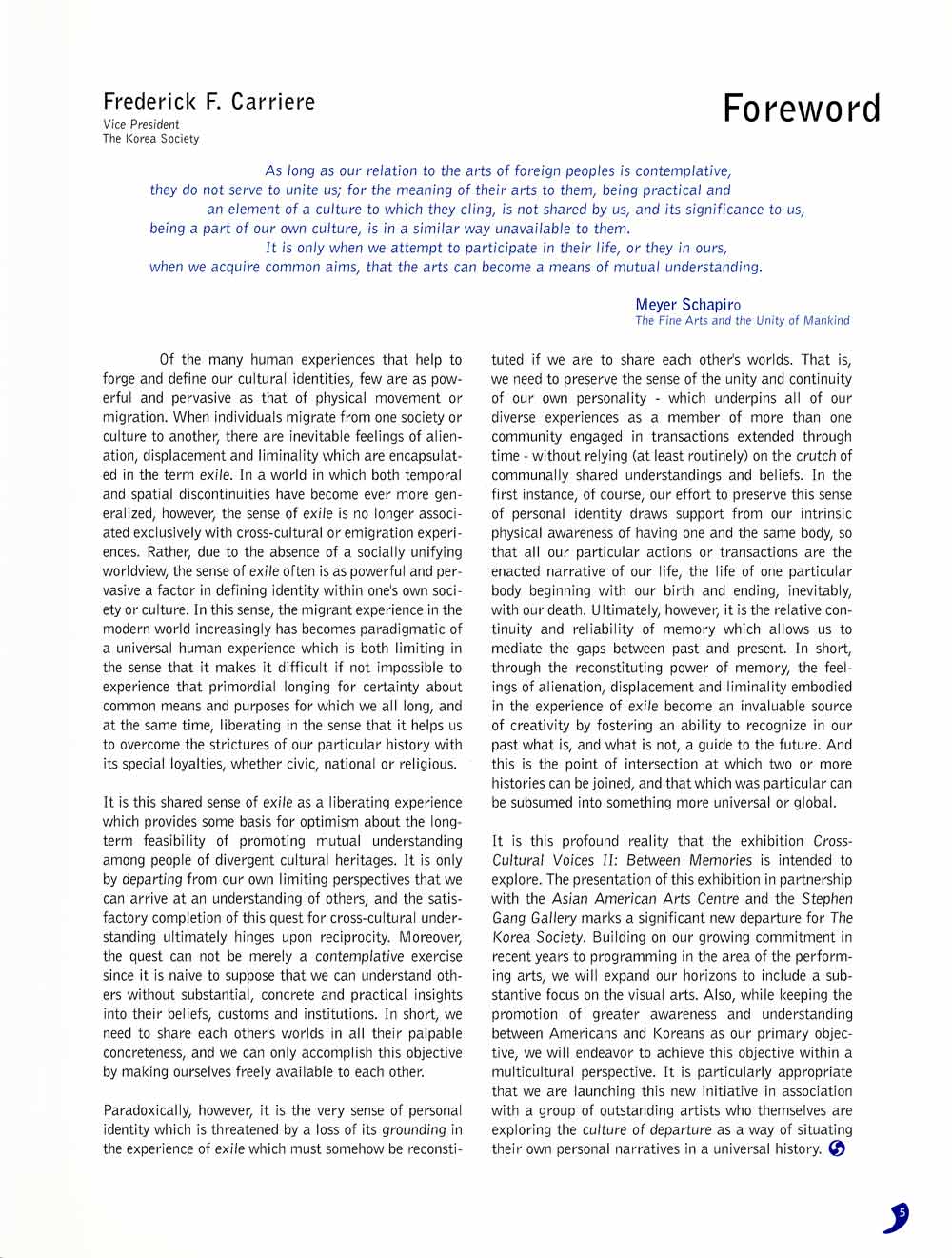 Frederick F. Carriere
Vice President
The Korea Society

Foreword

As long as our relation to the arts of foreign peoples is contemplative, they do not serve to unite us; for the meaning of their arts to them, being practical and an element of a culture to which they cling, is not shared by us, and its significance to us, being a part of our own culture, is in a similar way unavailable to them. It is only when we attempt to participate in their life, or they in ours, when we acquire common aims, that the arts can become a means of mutual understanding.

Meyer Schapiro
The Fine Arts and the Unity of Mankind

Of the many human experiences that help to forge and define our cultural identities, few are as powerful and pervasive as that of physical movement or migration. When individuals migrate from one society or culture to another, there are inevitable feelings of alienation, displacement and liminality which are encapsulated in the term exile. In a world in which both temporal and spatial discontinuities have become ever more generalized, however, the sense of exile is no longer associated exclusively with cross-cultural or emigration experiences. Rather, due to the absence of a socially unifying worldview, the sense of exile often is as powerful and pervasive a factor in defining identity within one's own society or culture. In this sense, the migrant experience in the modern world increasingly has becomes paradigmatic of a universal human experience which is both limiting in the sense that it makes it difficult if not impossible to experience that primordial longing for certainty about common means and purposes for which we all long, and at the same time, liberating in the sense that it helps us to overcome the strictures of our particular history with its special loyalties, whether civic, national or religious.

It is this shared sense of exile as a liberating experience which provides some basis for optimism about the long-term feasibility of promoting mutual understanding among people of divergent cultural heritages. It is only by departing from our own limiting perspectives that we can arrive at an understanding of others, and the satisfactory completion of this quest for cross-cultural understanding ultimately hinges upon reciprocity. Moreover, the quest can not be merely a contemplative exercise since it is naive to suppose that we can understand others without substantial, concrete and practical insights into their beliefs, customs and institutions. In short, we need to share each other's worlds in all their palpable concreteness, and we can only accomplish this objective by making ourselves freely available to each other.

Paradoxically, however, it is the very sense of personal identity which is threatened by a loss of its grounding in the experience of exile which must somehow be reconstituted if we are to share each other's worlds. That is, we need to preserve the sense of the unity and continuity of our own personality - which underpins all of our diverse experiences as a member of more than one community engaged in transactions extended through time - without relying (at least routinely) on the crutch of communally shared understandings and beliefs. In the first instance, of course, our effort to preserve this sense of personal identity draws support from our intrinsic physical awareness of having one and the same body, so that all our particular actions or transactions are the enacted narrative of our life, the life of one particular body beginning with our birth and ending, inevitably, with our death. Ultimately, however, it is the relative continuity and reliability of memory which allows us to mediate the gaps between past and present. In short, through the reconstituting power of memory, the feelings of alienation, displacement and liminality embodied in the experience of exile become an invaluable source of creativity by fostering an ability to recognize in our past what is, and what is not, a guide to the future. And this is the point of intersection at which two or more histories can be joined, and that which was particular can be subsumed into something more universal or global.

It is this profound reality that the exhibition Cross-Cultural Voices II: Between Memories is intended to explore. The presentation of this exhibition in partnership with the Asian American Arts Centre and the Stephen Gang Gallery marks a significant new departure for The Korea Society. Building on our growing commitment in recent years to programming in the area of the performing arts, we will expand our horizons to include a substantive focus on the visual arts. Also, while keeping the promotion of greater awareness and understanding between Americans and Koreans as our primary objective, we will endeavor to achieve this objective within a multicultural perspective. It is particularly appropriate that we are launching this new initiative in association with a group of outstanding artists who themselves are exploring the culture of departure as a way of situating their own personal narratives in a universal history.

5